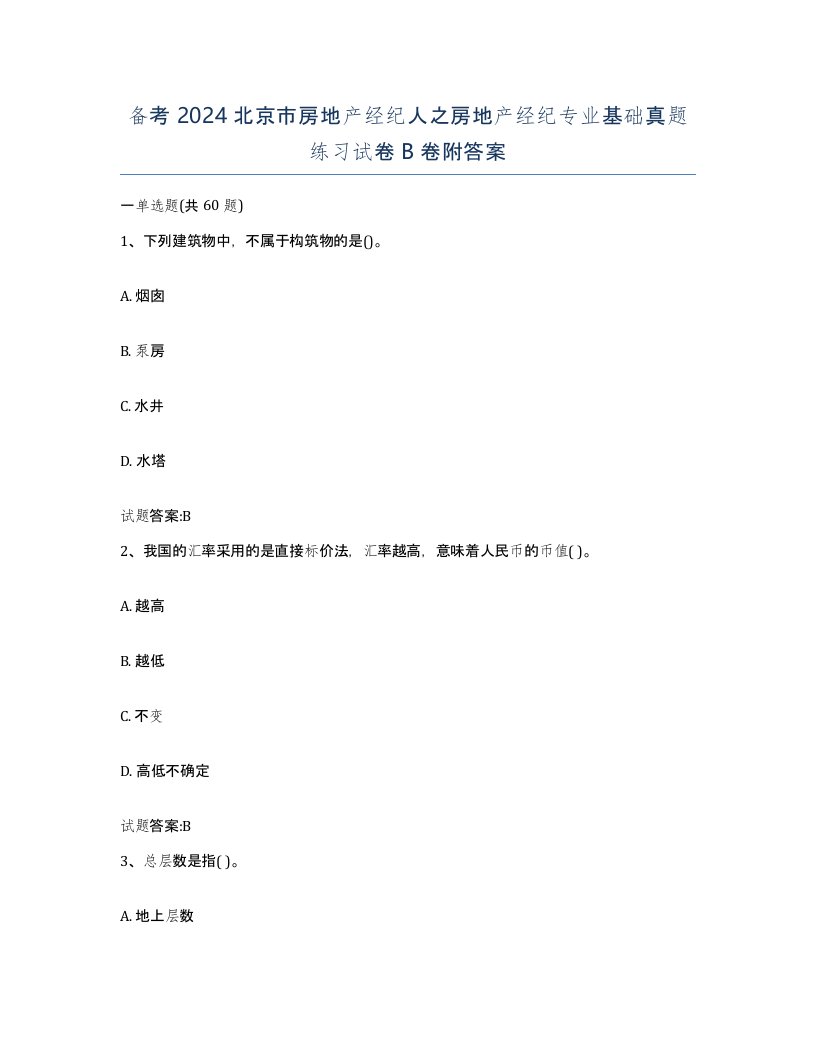 备考 2024 北京市房地产经纪人之房地产经纪专业基础真题练习试卷 B 卷附答案

一单选题(共 60 题)

1、下列建筑物中，不属于构筑物的是()。

A. 烟囱

B. 泵房

C. 水井

D. 水塔

试题答案:B

2、我国的汇率采用的是直接标价法，汇率越高，意味着人民币的币值( )。

A. 越高

B. 越低

C. 不变

D. 高低不确定

试题答案:B

3、总层数是指( )。

A. 地上层数